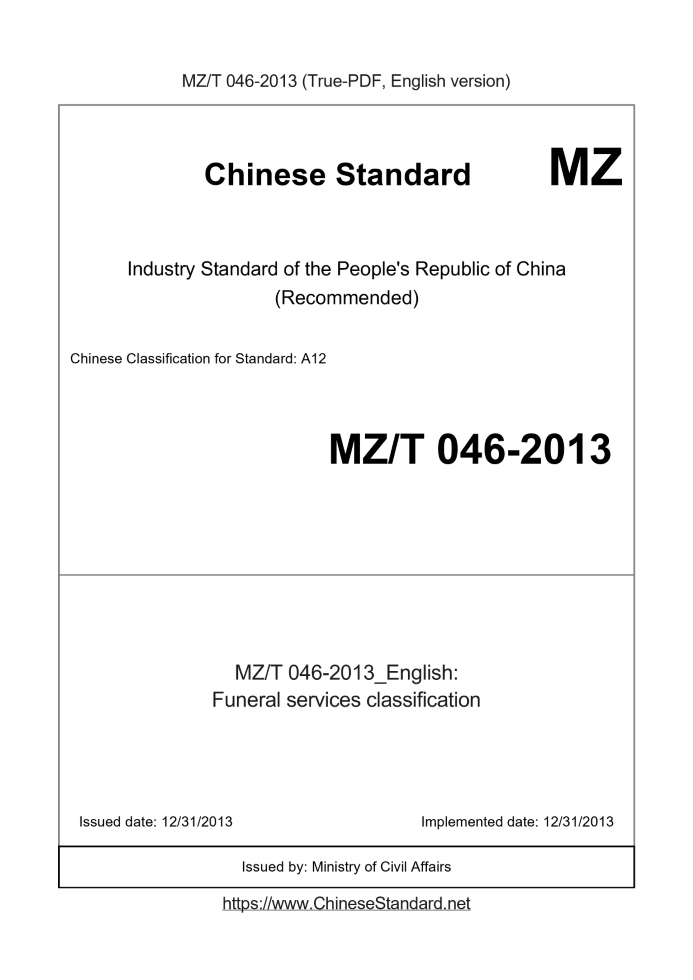 MZ/T 046-2013 (True-PDF, English version)

Chinese Standard

MZ

Industry Standard of the People's Republic of China
(Recommended)

Chinese Classification for Standard: A12

MZ/T 046-2013

MZ/T 046-2013_English:
Funeral services classification

Issued date: 12/31/2013

Implemented date: 12/31/2013

Issued by: Ministry of Civil Affairs

https://www.ChineseStandard.net